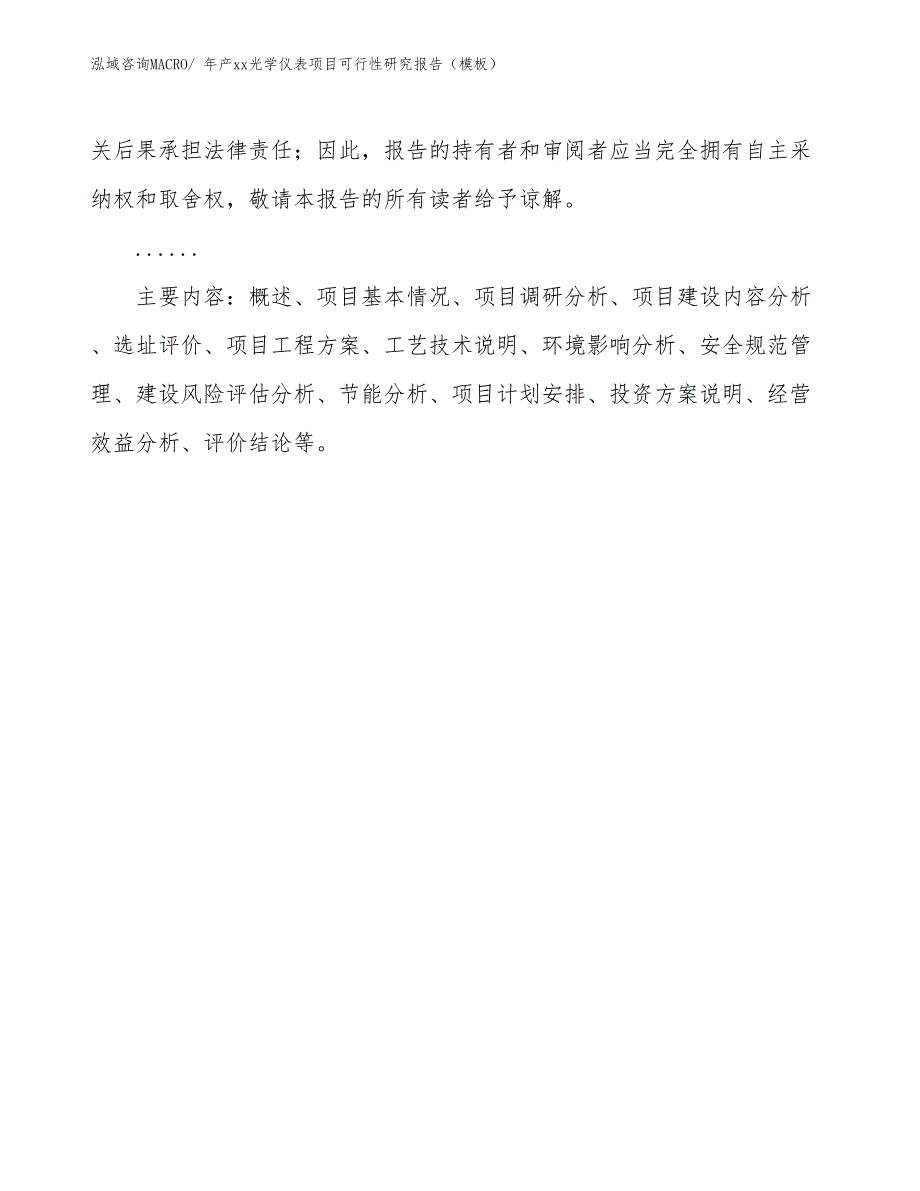 泓域咨询MACRO/ 年产xx光学仪表项目可行性研究报告（模板）

关后果承担法律责任；因此，报告的持有者和审阅者应当完全拥有自主采纳权和取舍权，敬请本报告的所有读者给予谅解。

......

主要内容：概述、项目基本情况、项目调研分析、项目建设内容分析、选址评价、项目工程方案、工艺技术说明、环境影响分析、安全规范管理、建设风险评估分析、节能分析、项目计划安排、投资方案说明、经营效益分析、评价结论等。